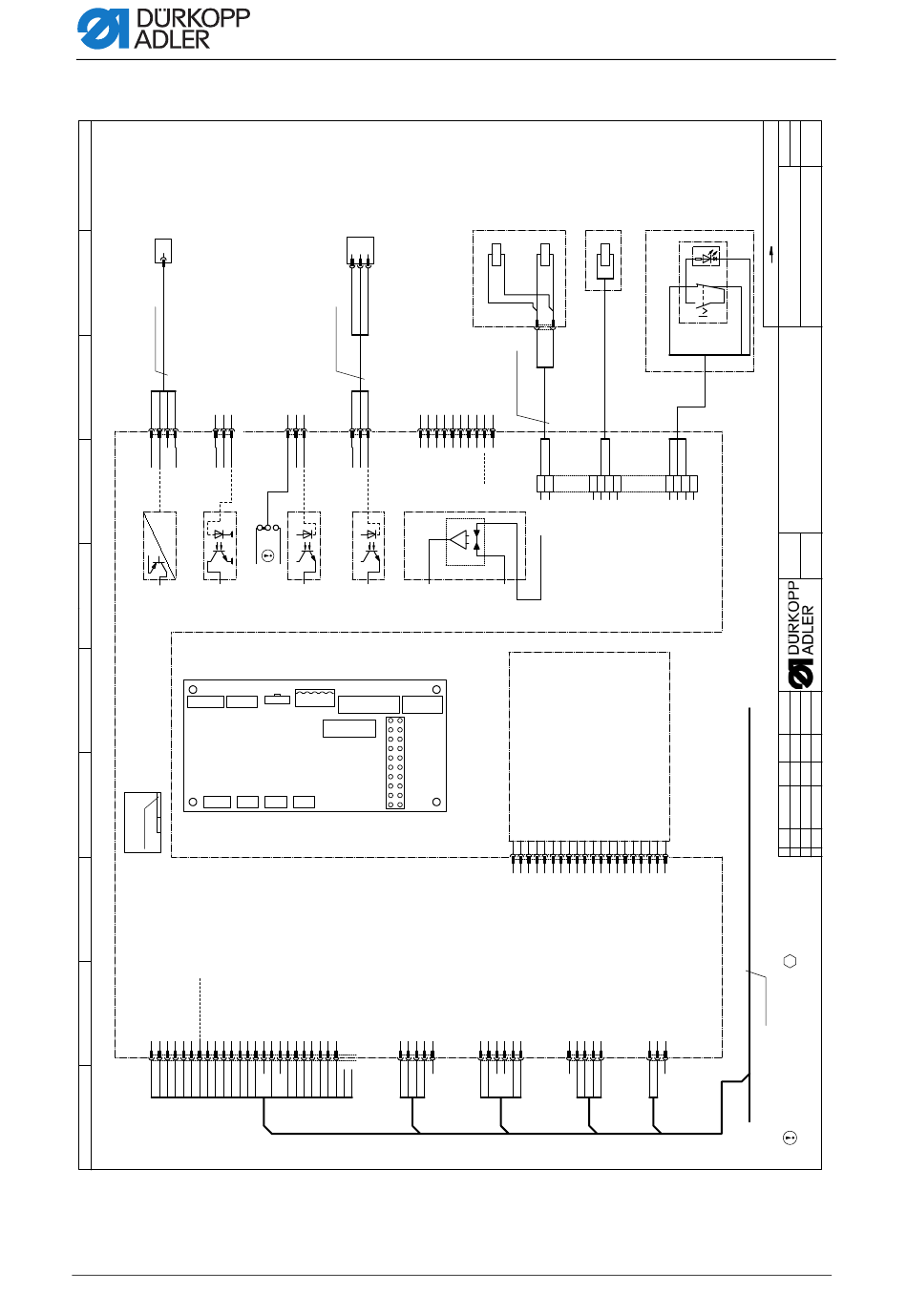 DÜRKOPP ADLER

DÜRKOPP ADLER